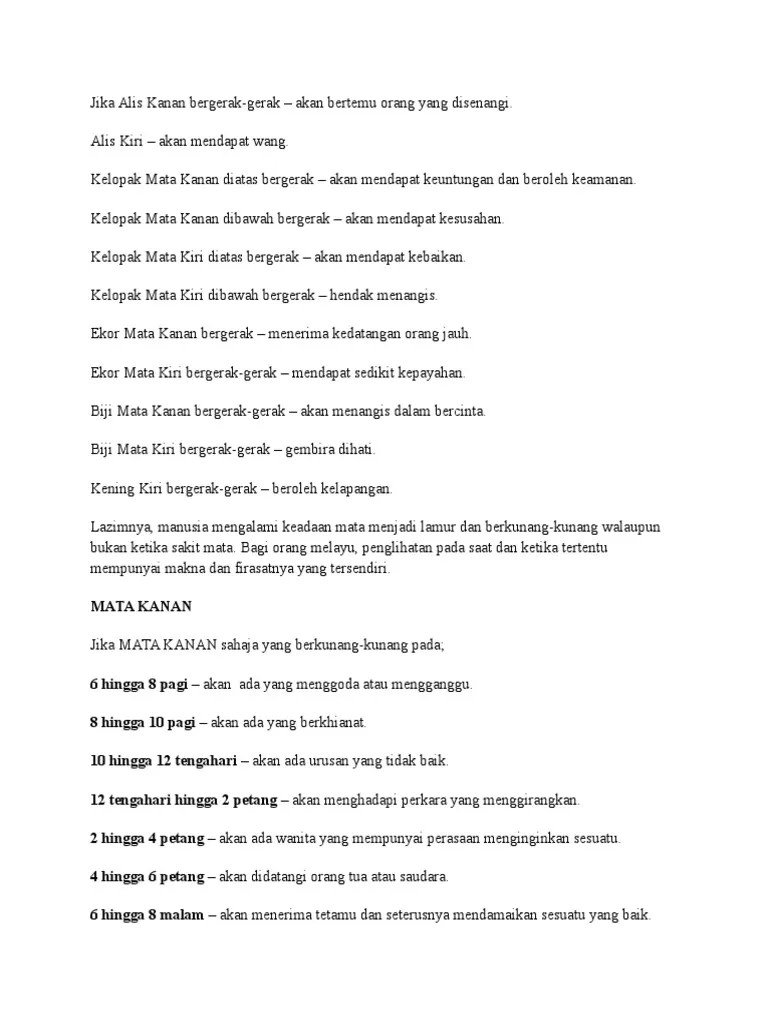 Jika Alis Kanan bergerak-gerak – akan bertemu orang yang disenangi.

Alis Kiri – akan mendapat wang.

Kelopak Mata Kanan diatas bergerak – akan mendapat keuntungan dan beroleh keamanan.

Kelopak Mata Kanan dibawah bergerak – akan mendapat kesusahan.

Kelopak Mata Kiri diatas bergerak – akan mendapat kebaikan.

Kelopak Mata Kiri dibawah bergerak – hendak menangis.

Ekor Mata Kanan bergerak – menerima kedatangan orang jauh.

Ekor Mata Kiri bergerak-gerak – mendapat sedikit kepayahan.

Biji Mata Kanan bergerak-gerak – akan menangis dalam bercinta.

Biji Mata Kiri bergerak-gerak – gembira dihati.

Kening Kiri bergerak-gerak – beroleh kelapangan.

Lazimnya, manusia mengalami keadaan mata menjadi lamur dan berkunang-kunang walaupun bukan ketika sakit mata. Bagi orang melayu, penglihatan pada saat dan ketika tertentu mempunyai makna dan firasatnya yang tersendiri.

MATA KANAN

Jika MATA KANAN sahaja yang berkunang-kunang pada;

6 hingga 8 pagi – akan ada yang menggoda atau mengganggu.

8 hingga 10 pagi – akan ada yang berkhianat.

10 hingga 12 tengahari – akan ada urusan yang tidak baik.

12 tengahari hingga 2 petang – akan menghadapi perkara yang menggirangkan.

2 hingga 4 petang – akan ada wanita yang mempunyai perasaan menginginkan sesuatu.

4 hingga 6 petang – akan didatangi orang tua atau saudara.

6 hingga 8 malam – akan menerima tetamu dan seterusnya mendamaikan sesuatu yang baik.